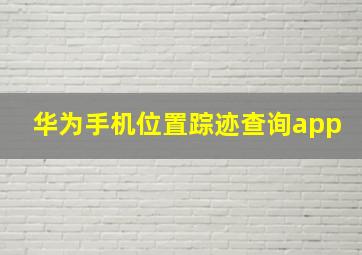 华为手机位置踪迹查询app